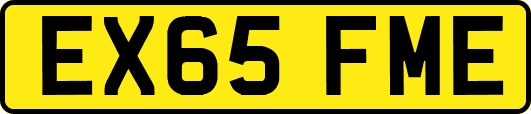 EX65 FME